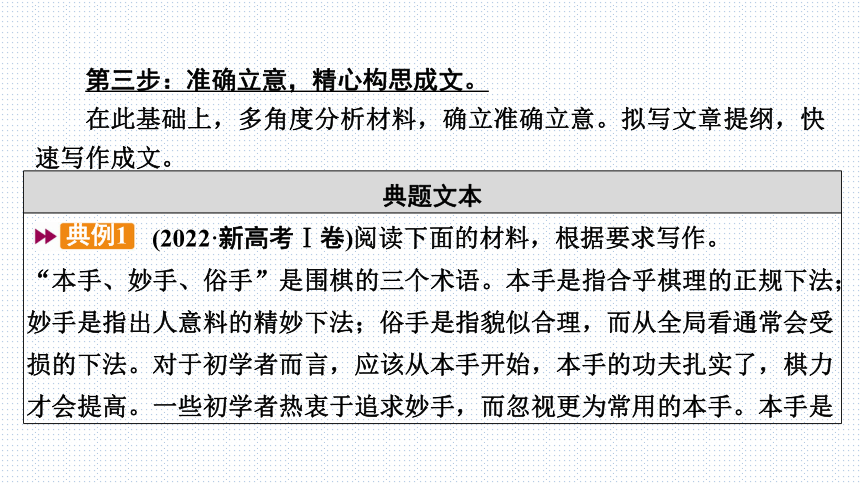 第三步：准确立意，精心构思成文。

在此基础上，多角度分析材料，确立准确立意。拟写文章提纲，快速写作成文。

典题文本

典例1 (2022·新高考Ⅰ卷)阅读下面的材料，根据要求写作。

“本手、妙手、俗手”是围棋的三个术语。本手是指合乎棋理的正规下法；妙手是指出人意料的精妙下法；俗手是指貌似合理，而从全局看通常会受损的下法。对于初学者而言，应该从本手开始，本手的功夫扎实了，棋力才会提高。一些初学者热衷于追求妙手，而忽视更为常用的本手。本手是